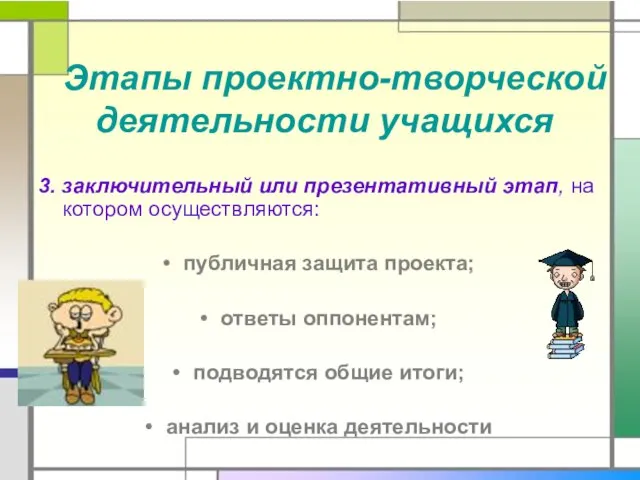 Этапы проектно-творческой деятельности учащихся

3. заключительный или презентативный этап, на котором осуществляются:

• публичная защита проекта;

• ответы оппонентам;

• подводятся общие итоги;

• анализ и оценка деятельности